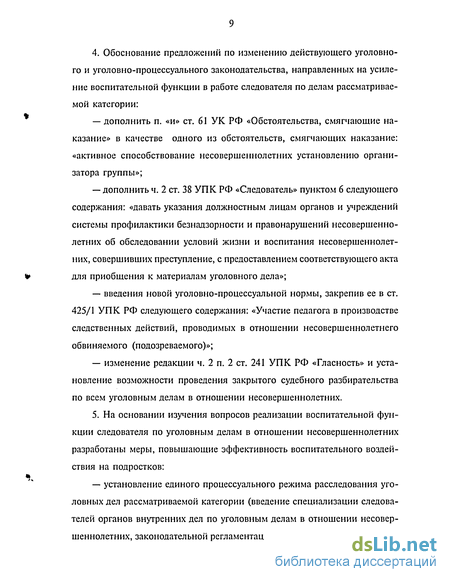 9

4. Обоснование предложений по изменению действующего уголовного и уголовно-процессуального законодательства, направленных на усиление воспитательной функции в работе следователя по делам рассматриваемой категории:

— дополнить п. «и» ст. 61 УК РФ «Обстоятельства, смягчающие наказание» в качестве одного из обстоятельств, смягчающих наказание: «активное способствование несовершеннолетних установлению организатора группы»;

— дополнить ч. 2 ст. 38 УПК РФ «Следователь» пунктом 6 следующего содержания: «давать указания должностным лицам органов и учреждений системы профилактики безнадзорности и правонарушений несовершеннолетних об обследовании условий жизни и воспитания несовершеннолетних, совершивших преступление, с предоставлением соответствующего акта для приобщения к материалам уголовного дела»;

— введения новой уголовно-процессуальной нормы, закрепив ее в ст. 425/1 УПК РФ следующего содержания: «Участие педагога в производстве следственных действий, проводимых в отношении несовершеннолетнего обвиняемого (подозреваемого)»;

— изменение редакции ч. 2 п. 2 ст. 241 УПК РФ «Гласность» и установление возможности проведения закрытого судебного разбирательства по всем уголовным делам в отношении несовершеннолетних.

5. На основании изучения вопросов реализации воспитательной функции следователя по уголовным делам в отношении несовершеннолетних разработаны меры, повышающие эффективность воспитательного воздействия на подростков:

— установление единого процессуального режима расследования уголовных дел рассматриваемой категории (введение специализации следователей органов внутренних дел по уголовным делам в отношении несовершеннолетних, законодательной регламентац

dsLib.net
библиотека диссертаций